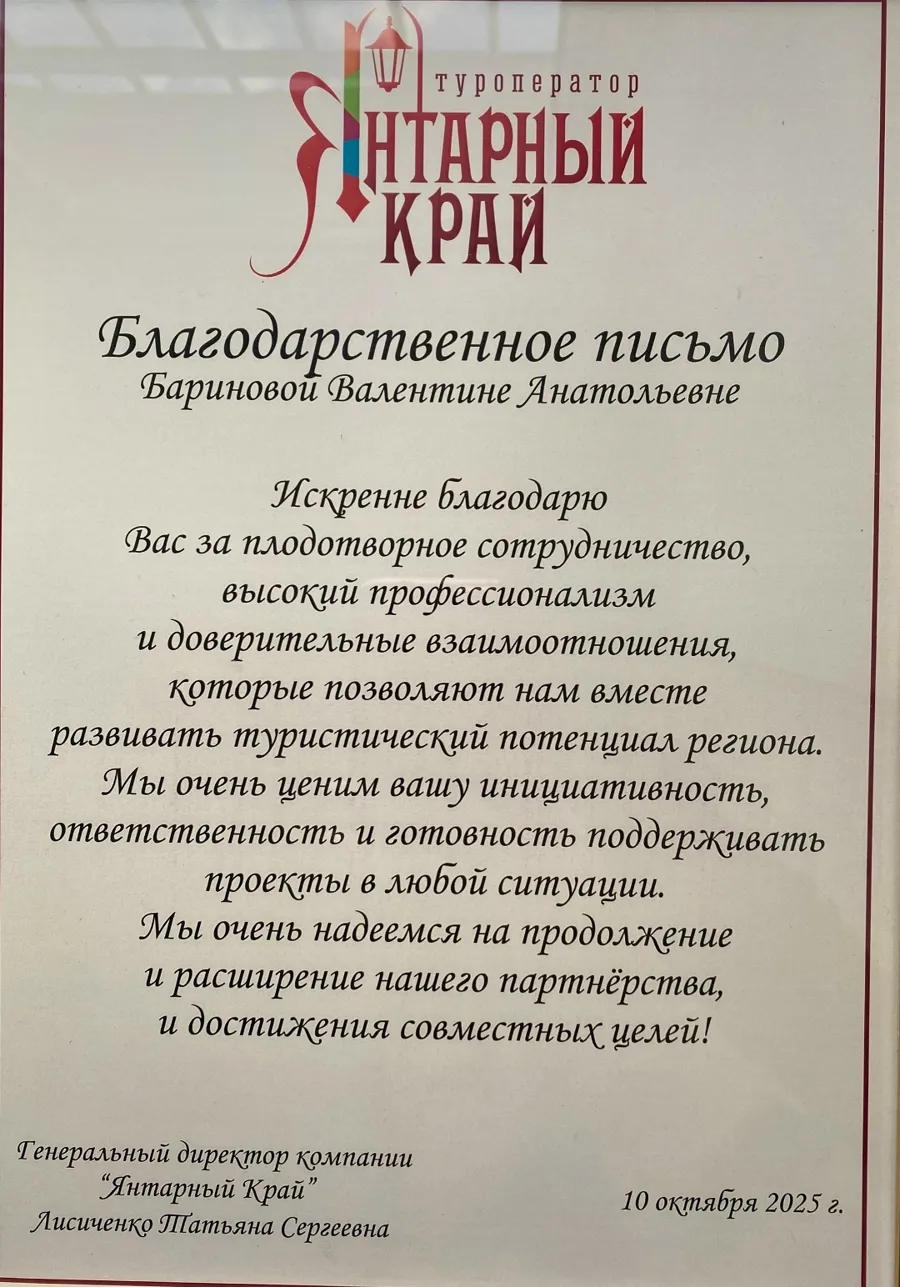 туроператор
ЯНТАРНЫЙ КРАЙ

Благодарственное письмо
Бариновой Валентине Анатольевне

Искренне благодарю
Вас за плодотворное сотрудничество,
высокий профессионализм
и доверительные взаимоотношения,
которые позволяют нам вместе
развивать туристический потенциал региона.
Мы очень ценим вашу инициативность,
ответственность и готовность поддерживать
проекты в любой ситуации.
Мы очень надеемся на продолжение
и расширение нашего партнёрства,
и достижения совместных целей!

Генеральный директор компании
"Янтарный Край"
Лисиченко Татьяна Сергеевна

10 октября 2025 г.